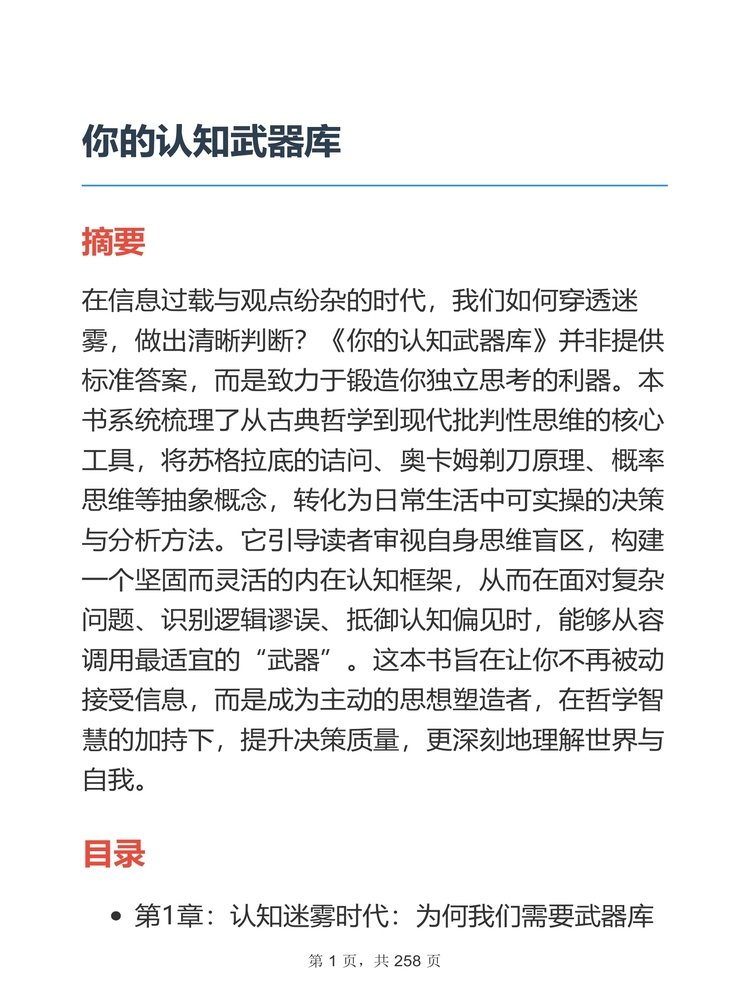 你的认知武器库

摘要

在信息过载与观点纷杂的时代，我们如何穿透迷雾，做出清晰判断？《你的认知武器库》并非提供标准答案，而是致力于锻造你独立思考的利器。本书系统梳理了从古典哲学到现代批判性思维的核心工具，将苏格拉底的诘问、奥卡姆剃刀原理、概率思维等抽象概念，转化为日常生活中可实操的决策与分析方法。它引导读者审视自身思维盲区，构建一个坚固而灵活的内在认知框架，从而在面对复杂问题、识别逻辑谬误、抵御认知偏见时，能够从容调用最适宜的“武器”。这本书旨在让你不再被动接受信息，而是成为主动的思想塑造者，在哲学智慧的加持下，提升决策质量，更深刻地理解世界与自我。

目录

• 第1章：认知迷雾时代：为何我们需要武器库

第 1 页，共 258 页